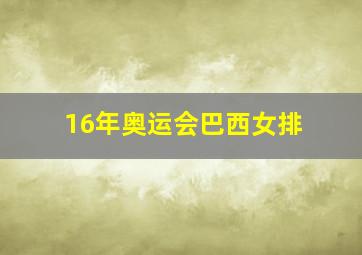 16年奥运会巴西女排